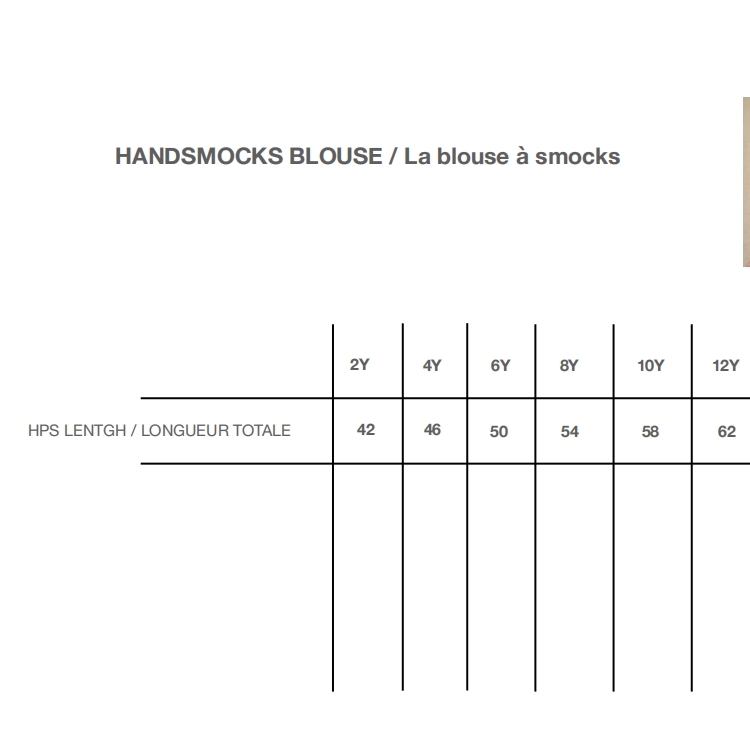 HANDSMOCKS BLOUSE / La blouse à smocks

| | 2Y | 4Y | 6Y | 8Y | 10Y | 12Y |
|---|---|---|---|---|---|---|
| HPS LENTGH / LONGUEUR TOTALE | 42 | 46 | 50 | 54 | 58 | 62 |